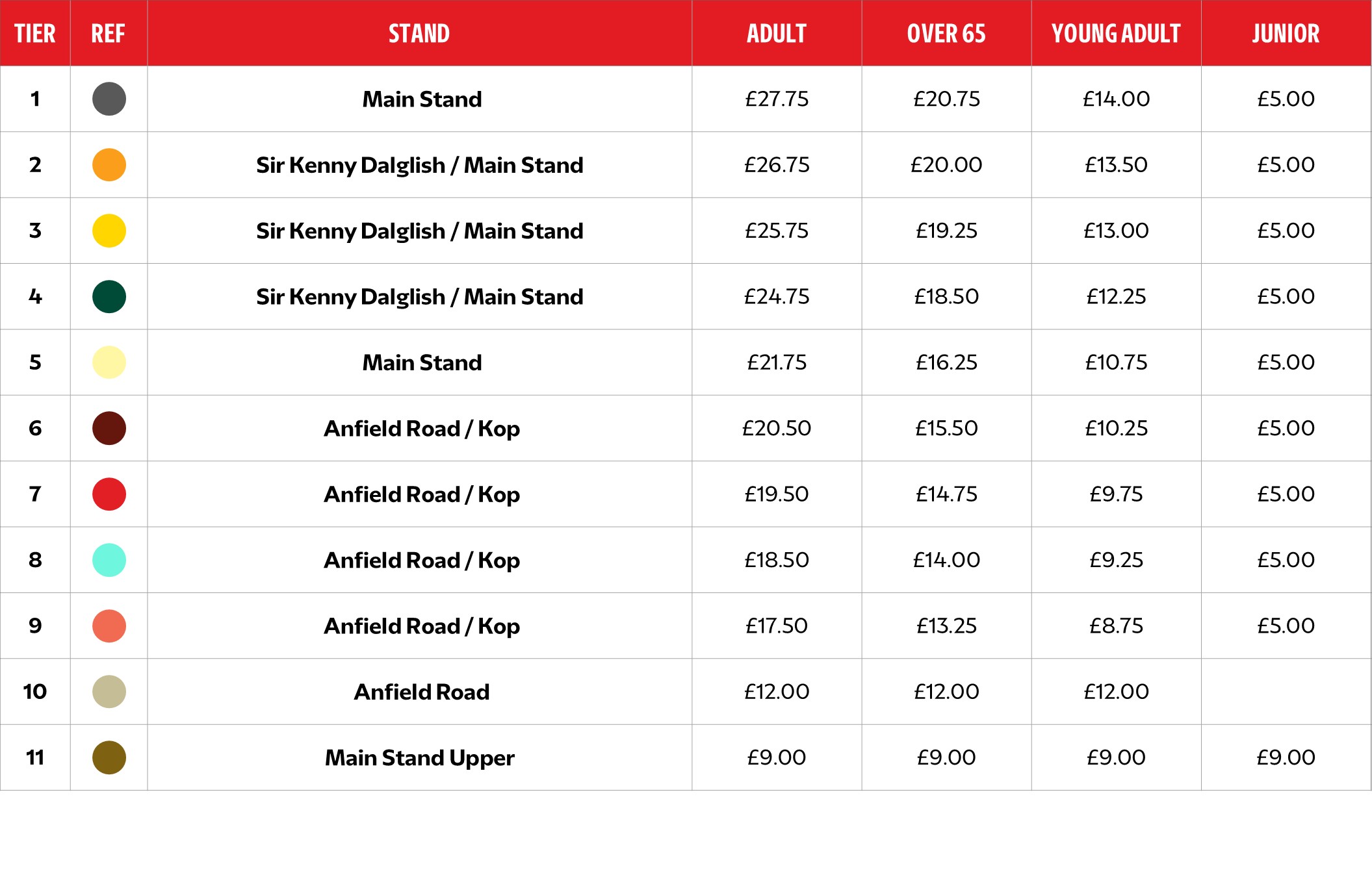 | TIER | REF | STAND | ADULT | OVER 65 | YOUNG ADULT | JUNIOR |
|---|---|---|---|---|---|---|
| 1 | | Main Stand | £27.75 | £20.75 | £14.00 | £5.00 |
| 2 | | Sir Kenny Dalglish / Main Stand | £26.75 | £20.00 | £13.50 | £5.00 |
| 3 | | Sir Kenny Dalglish / Main Stand | £25.75 | £19.25 | £13.00 | £5.00 |
| 4 | | Sir Kenny Dalglish / Main Stand | £24.75 | £18.50 | £12.25 | £5.00 |
| 5 | | Main Stand | £21.75 | £16.25 | £10.75 | £5.00 |
| 6 | | Anfield Road / Kop | £20.50 | £15.50 | £10.25 | £5.00 |
| 7 | | Anfield Road / Kop | £19.50 | £14.75 | £9.75 | £5.00 |
| 8 | | Anfield Road / Kop | £18.50 | £14.00 | £9.25 | £5.00 |
| 9 | | Anfield Road / Kop | £17.50 | £13.25 | £8.75 | £5.00 |
| 10 | | Anfield Road | £12.00 | £12.00 | £12.00 | |
| 11 | | Main Stand Upper | £9.00 | £9.00 | £9.00 | £9.00 |